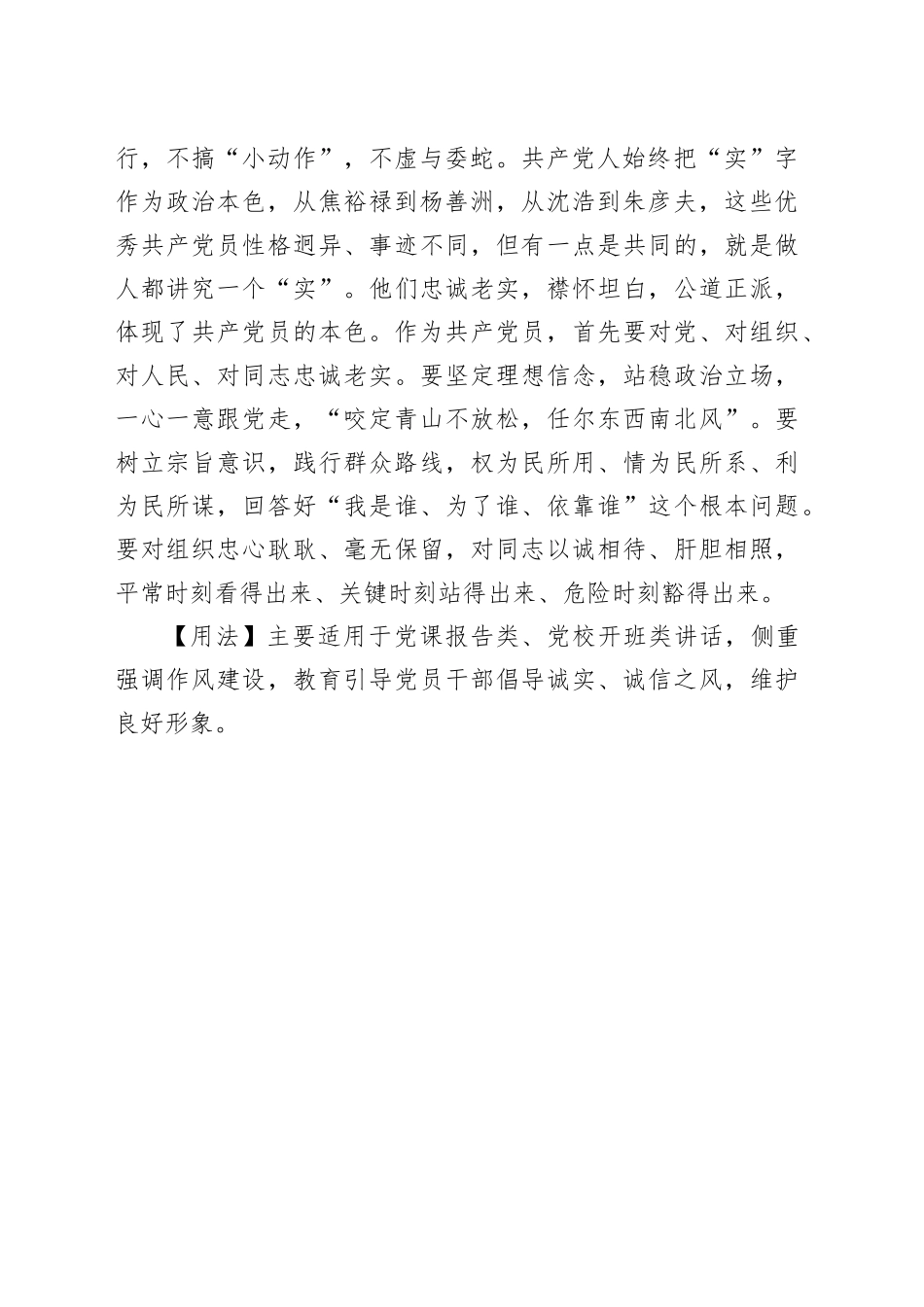 行，不搞“小动作”，不虚与委蛇。共产党人始终把“实”字作为政治本色，从焦裕禄到杨善洲，从沈浩到朱彦夫，这些优秀共产党员性格迥异、事迹不同，但有一点是共同的，就是做人都讲究一个“实”。他们忠诚老实，襟怀坦白，公道正派，体现了共产党员的本色。作为共产党员，首先要对党、对组织、对人民、对同志忠诚老实。要坚定理想信念，站稳政治立场，一心一意跟党走，“咬定青山不放松，任尔东西南北风”。要树立宗旨意识，践行群众路线，权为民所用、情为民所系、利为民所谋，回答好“我是谁、为了谁、依靠谁”这个根本问题。要对组织忠心耿耿、毫无保留，对同志以诚相待、肝胆相照，平常时刻看得出来、关键时刻站得出来、危险时刻豁得出来。

【用法】主要适用于党课报告类、党校开班类讲话，侧重强调作风建设，教育引导党员干部倡导诚实、诚信之风，维护良好形象。